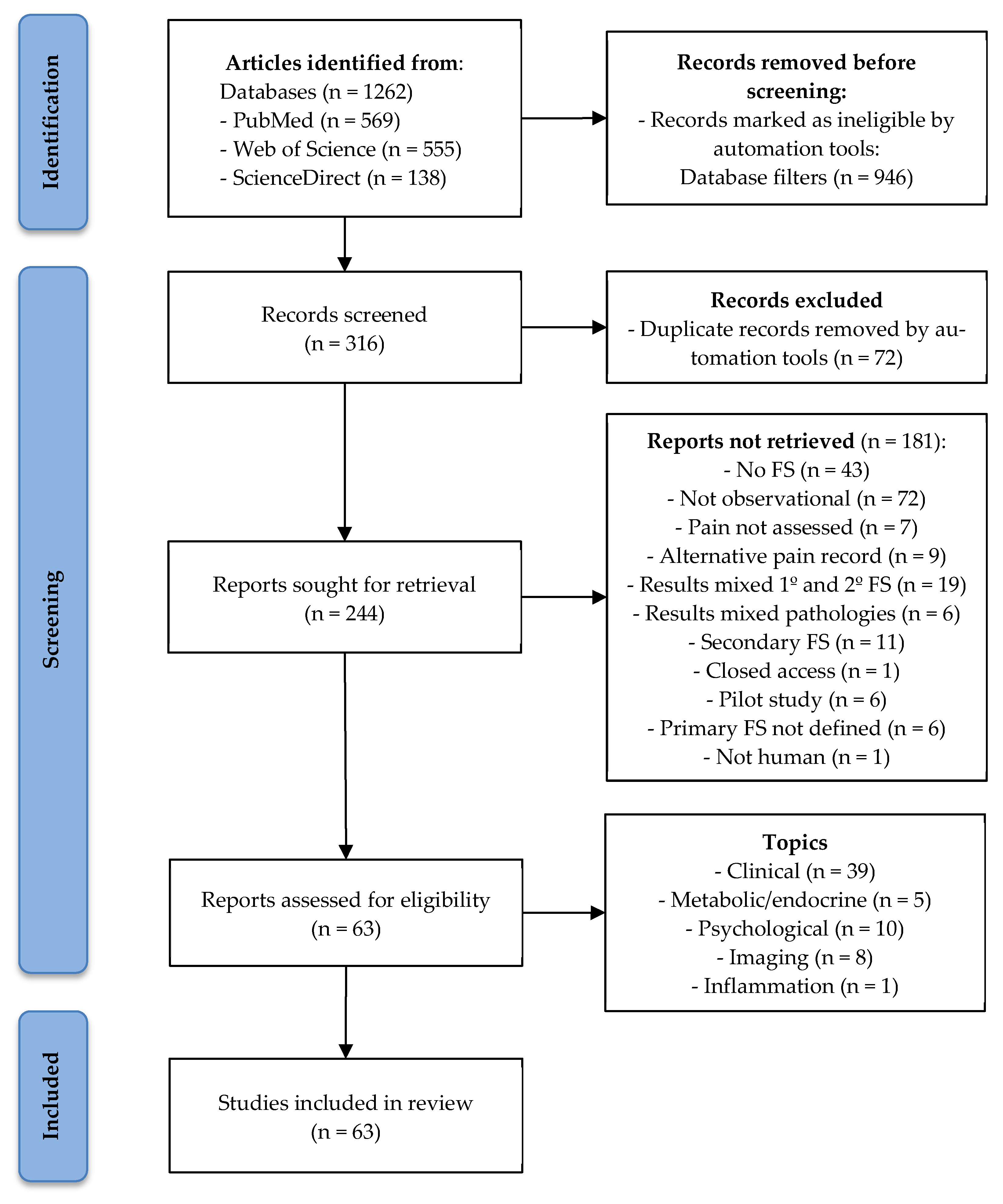 Identification

Articles identified from:
Databases (n = 1262)
- PubMed (n = 569)
- Web of Science (n = 555)
- ScienceDirect (n = 138)

Records removed before screening:
- Records marked as ineligible by automation tools:
Database filters (n = 946)

Screening

Records screened
(n = 316)

Records excluded
- Duplicate records removed by automation tools (n = 72)

Reports sought for retrieval
(n = 244)

Reports not retrieved (n = 181):
- No FS (n = 43)
- Not observational (n = 72)
- Pain not assessed (n = 7)
- Alternative pain record (n = 9)
- Results mixed 1º and 2º FS (n = 19)
- Results mixed pathologies (n = 6)
- Secondary FS (n = 11)
- Closed access (n = 1)
- Pilot study (n = 6)
- Primary FS not defined (n = 6)
- Not human (n = 1)

Reports assessed for eligibility
(n = 63)

Topics
- Clinical (n = 39)
- Metabolic/endocrine (n = 5)
- Psychological (n = 10)
- Imaging (n = 8)
- Inflammation (n = 1)

Included

Studies included in review
(n = 63)